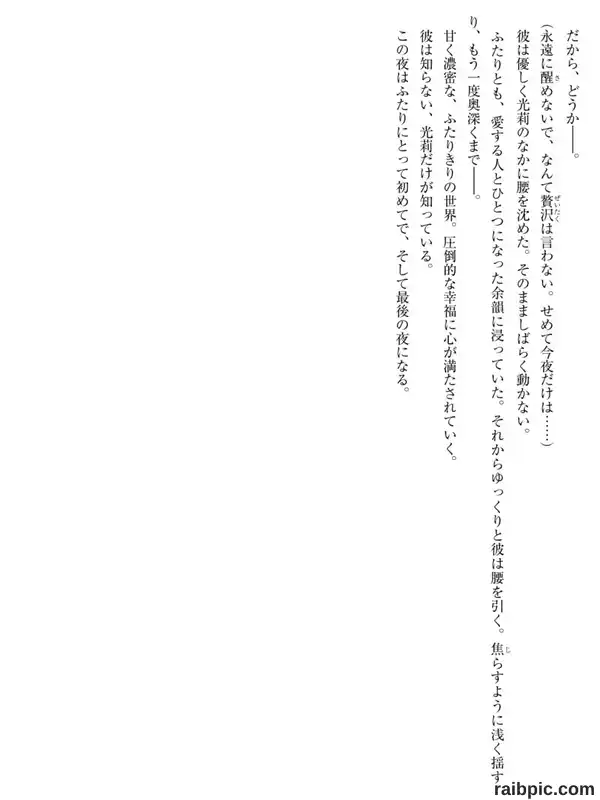 だから、どうか——。

(永遠に醒めないで、なんて贅沢は言わない。せめて今夜だけは……)

彼は優しく光莉のなかに腰を沈めた。そのまましばらく動かない。

ふたりとも、愛する人とひとつになった余韻に浸っていた。それからゆっくりと彼は腰を引く。焦らすように浅く揺すり、もう一度奥深くまで——。

甘く濃密な、ふたりきりの世界。圧倒的な幸福に心が満たされていく。

彼は知らない、光莉だけが知っている。

この夜はふたりにとって初めてで、そして最後の夜になる。

raibpic.com